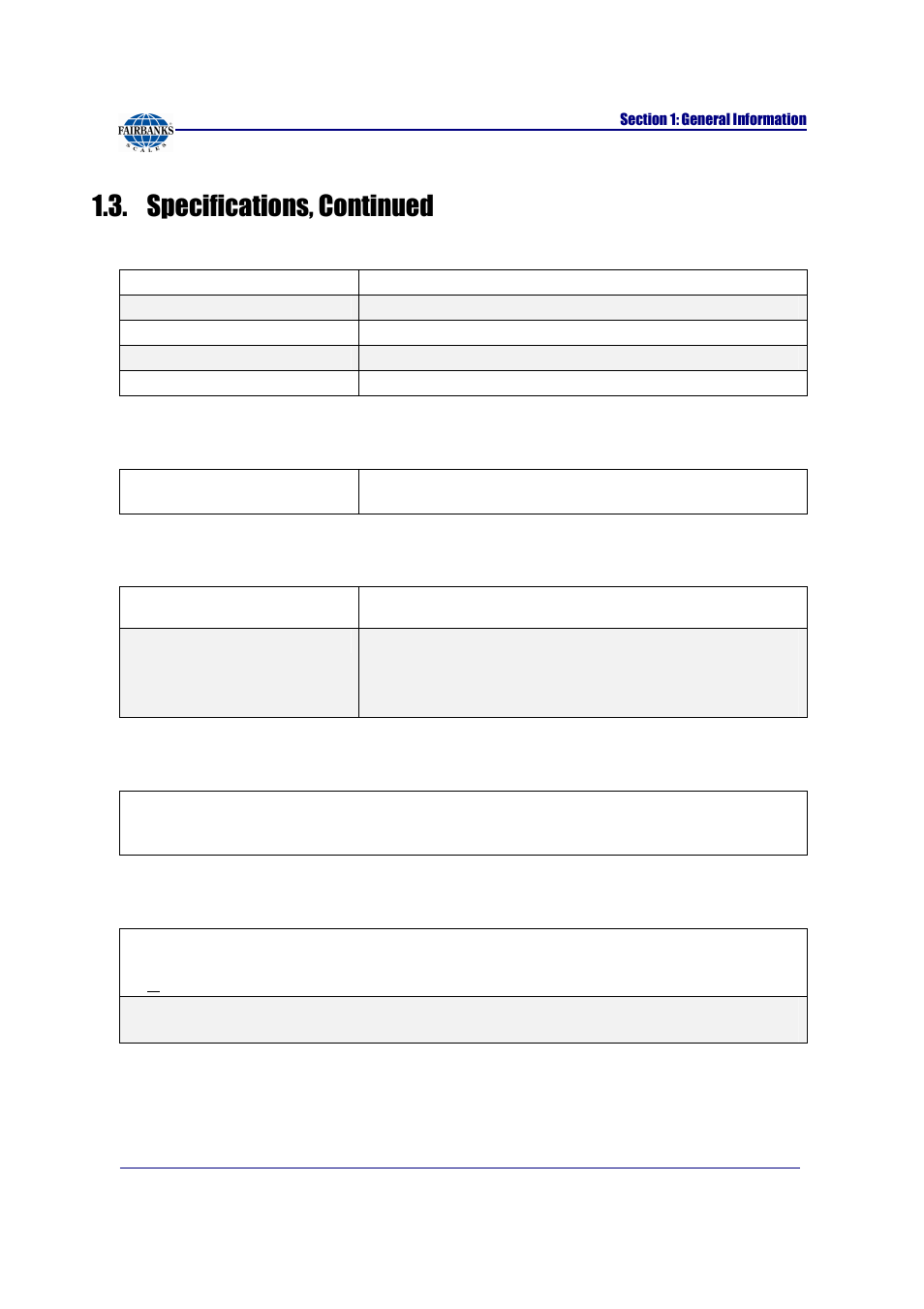 FAIRBANKS SCALES

Section 1: General Information

1.3. Specifications, Continued